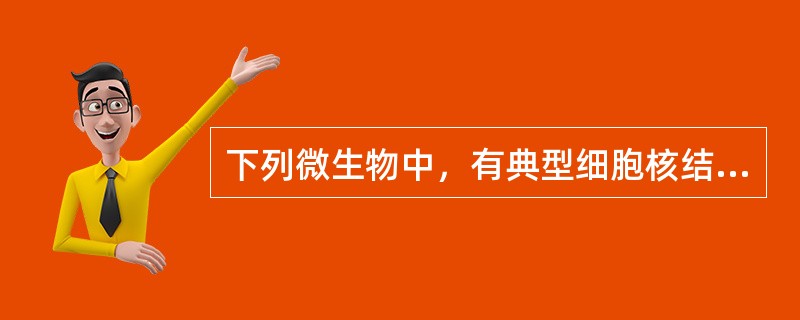 下列微生物中，有典型细胞核结...